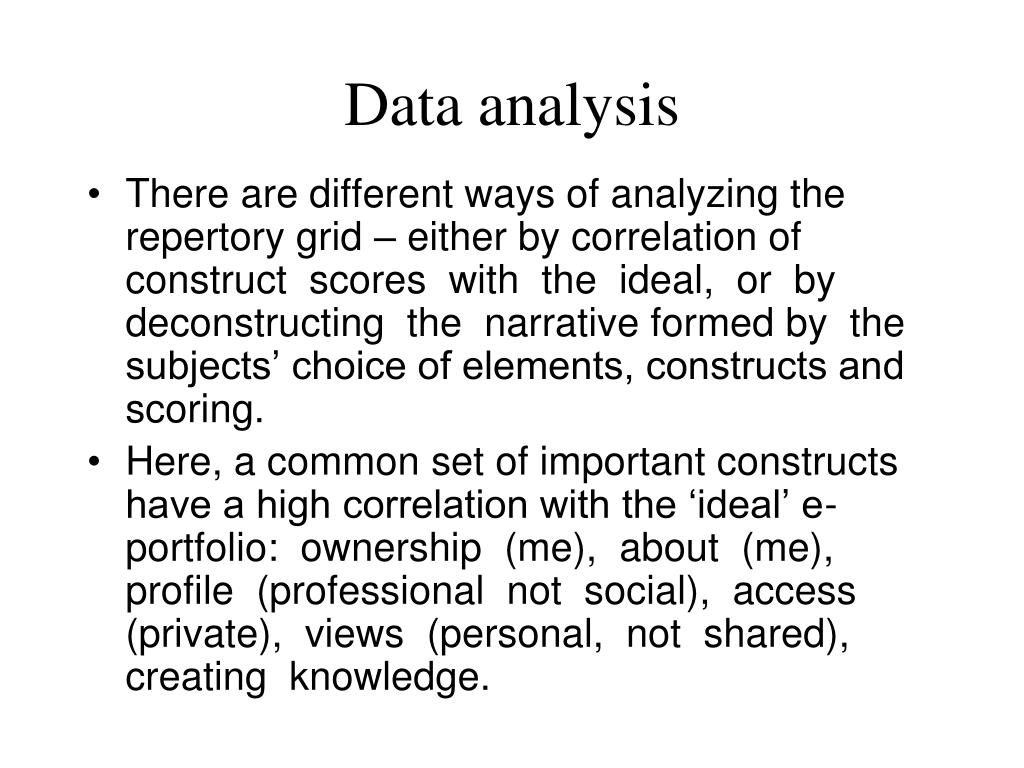 Data analysis

• There are different ways of analyzing the repertory grid – either by correlation of construct scores with the ideal, or by deconstructing the narrative formed by the subjects’ choice of elements, constructs and scoring.

• Here, a common set of important constructs have a high correlation with the ‘ideal’ e-portfolio: ownership (me), about (me), profile (professional not social), access (private), views (personal, not shared), creating knowledge.